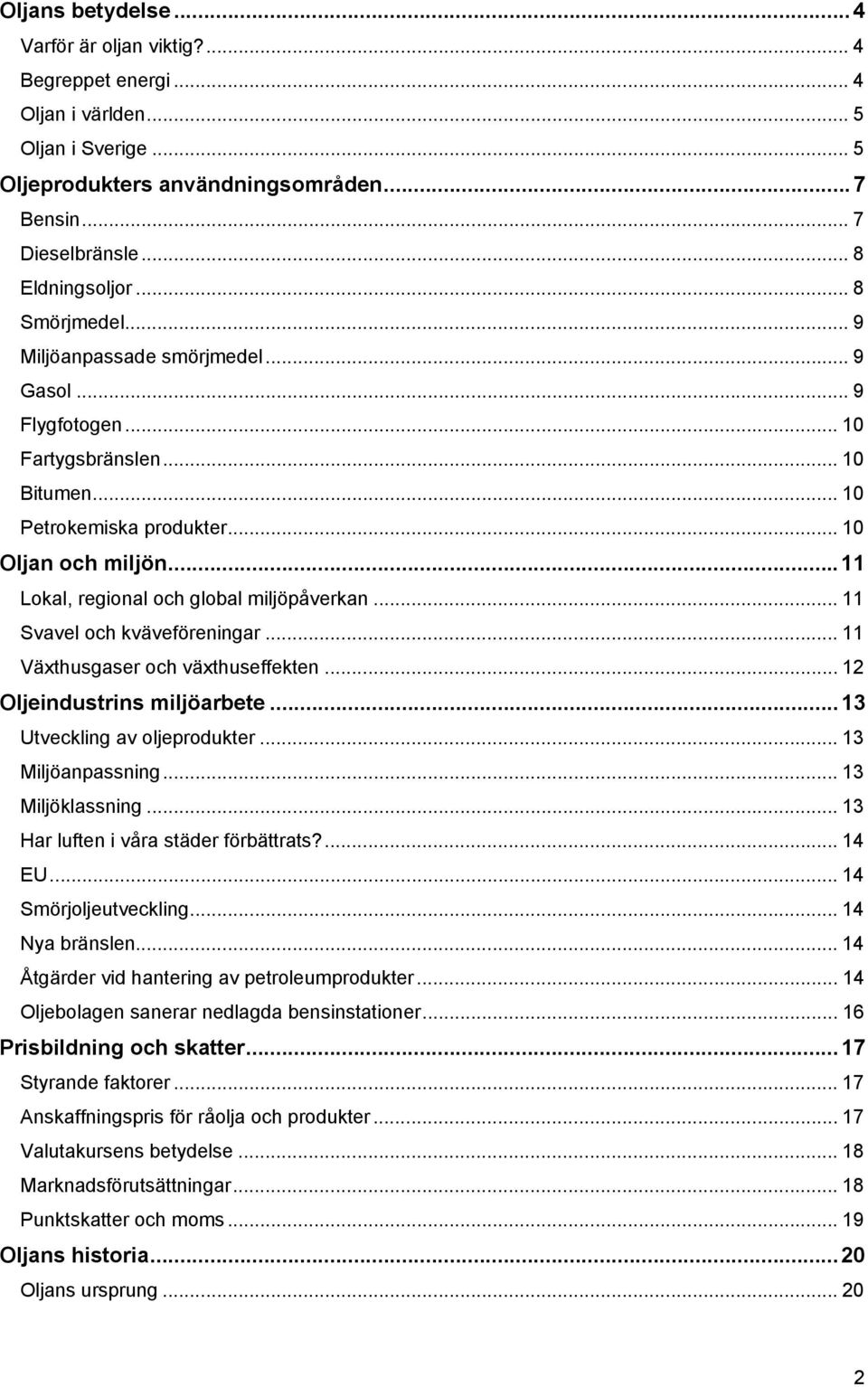 Oljans betydelse ... 4
Varför är oljan viktig? ... 4
Begreppet energi ... 4
Oljan i världen ... 5
Oljan i Sverige ... 5
Oljeprodukters användningsområden ... 7
Bensin ... 7
Dieselbränsle ... 8
Eldningsoljor ... 8
Smörjmedel ... 9
Miljöanpassade smörjmedel ... 9
Gasol ... 9
Flygfotogen ... 10
Fartygsbränslen ... 10
Bitumen ... 10
Petrokemiska produkter ... 10
Oljan och miljön ... 11
Lokal, regional och global miljöpåverkan ... 11
Svavel och kväveföreningar ... 11
Växthusgaser och växthuseffekten ... 12
Oljeindustrins miljöarbete ... 13
Utveckling av oljeprodukter ... 13
Miljöanpassning ... 13
Miljöklassning ... 13
Har luften i våra städer förbättrats? ... 14
EU ... 14
Smörjoljeutveckling ... 14
Nya bränslen ... 14
Åtgärder vid hantering av petroleumprodukter ... 14
Oljebolagen sanerar nedlagda bensinstationer ... 16
Prisbildning och skatter ... 17
Styrande faktorer ... 17
Anskaffningspris för råolja och produkter ... 17
Valutakursens betydelse ... 18
Marknadsförutsättningar ... 18
Punktskatter och moms ... 19
Oljans historia ... 20
Oljans ursprung ... 20

2